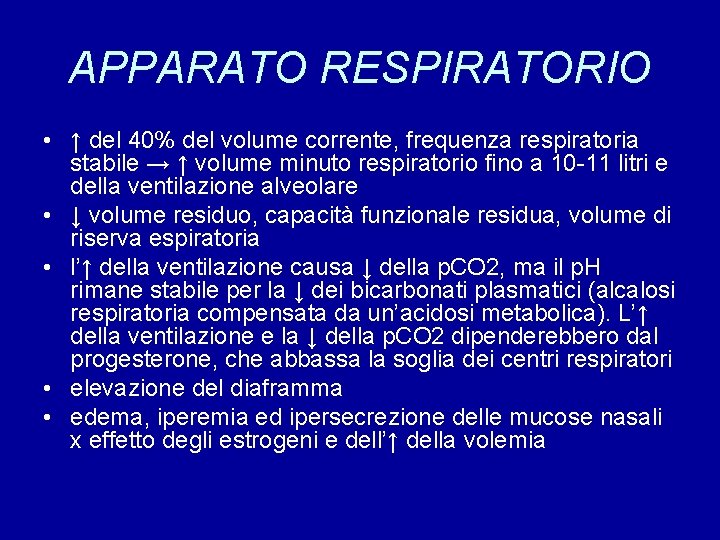 APPARATO RESPIRATORIO

• ↑ del 40% del volume corrente, frequenza respiratoria stabile → ↑ volume minuto respiratorio fino a 10-11 litri e della ventilazione alveolare
• ↓ volume residuo, capacità funzionale residua, volume di riserva espiratoria
• l'↑ della ventilazione causa ↓ della pCO2, ma il pH rimane stabile per la ↓ dei bicarbonati plasmatici (alcalosi respiratoria compensata da un'acidosi metabolica). L'↑ della ventilazione e la ↓ della pCO2 dipenderebbero dal progesterone, che abbassa la soglia dei centri respiratori
• elevazione del diaframma
• edema, iperemia ed ipersecrezione delle mucose nasali x effetto degli estrogeni e dell'↑ della volemia